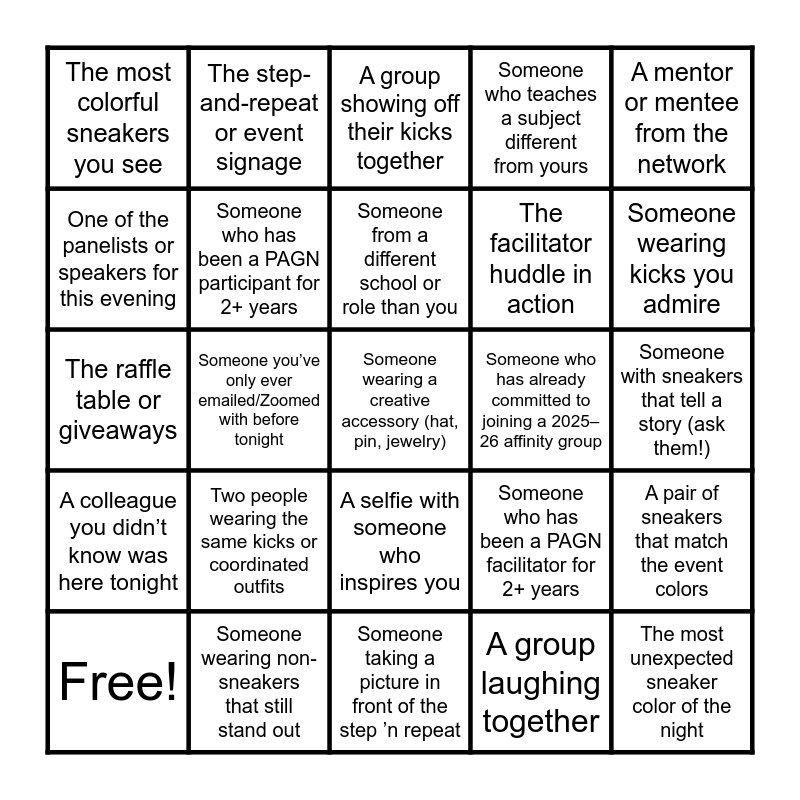 | | | | | |
|---|---|---|---|---|
| The most colorful sneakers you see | The step-and-repeat or event signage | A group showing off their kicks together | Someone who teaches a subject different from yours | A mentor or mentee from the network |
| One of the panelists or speakers for this evening | Someone who has been a PAGN participant for 2+ years | Someone from a different school or role than you | The facilitator huddle in action | Someone wearing kicks you admire |
| The raffle table or giveaways | Someone you've only ever emailed/Zoomed with before tonight | Someone wearing a creative accessory (hat, pin, jewelry) | Someone who has already committed to joining a 2025–26 affinity group | Someone with sneakers that tell a story (ask them!) |
| A colleague you didn't know was here tonight | Two people wearing the same kicks or coordinated outfits | A selfie with someone who inspires you | Someone who has been a PAGN facilitator for 2+ years | A pair of sneakers that match the event colors |
| Free! | Someone wearing non-sneakers that still stand out | Someone taking a picture in front of the step 'n repeat | A group laughing together | The most unexpected sneaker color of the night |